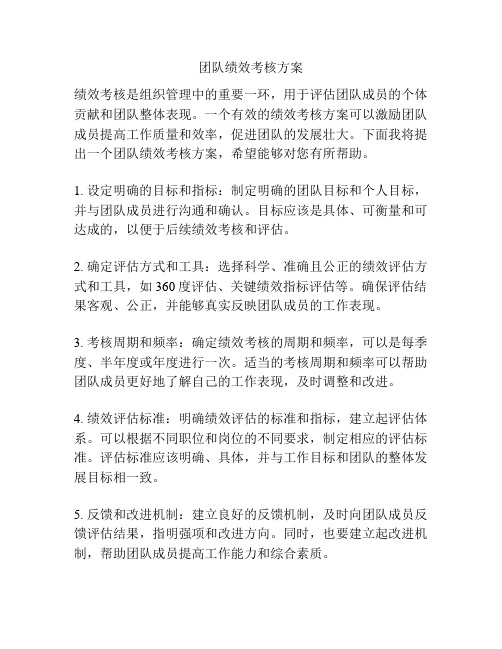 团队绩效考核方案

绩效考核是组织管理中的重要一环，用于评估团队成员的个体贡献和团队整体表现。一个有效的绩效考核方案可以激励团队成员提高工作质量和效率，促进团队的发展壮大。下面我将提出一个团队绩效考核方案，希望能够对您有所帮助。

1. 设定明确的目标和指标：制定明确的团队目标和个人目标，并与团队成员进行沟通和确认。目标应该是具体、可衡量和可达成的，以便于后续绩效考核和评估。

2. 确定评估方式和工具：选择科学、准确且公正的绩效评估方式和工具，如 360 度评估、关键绩效指标评估等。确保评估结果客观、公正，并能够真实反映团队成员的工作表现。

3. 考核周期和频率：确定绩效考核的周期和频率，可以是每季度、半年度或年度进行一次。适当的考核周期和频率可以帮助团队成员更好地了解自己的工作表现，及时调整和改进。

4. 绩效评估标准：明确绩效评估的标准和指标，建立起评估体系。可以根据不同职位和岗位的不同要求，制定相应的评估标准。评估标准应该明确、具体，并与工作目标和团队的整体发展目标相一致。

5. 反馈和改进机制：建立良好的反馈机制，及时向团队成员反馈评估结果，指明强项和改进方向。同时，也要建立起改进机制，帮助团队成员提高工作能力和综合素质。